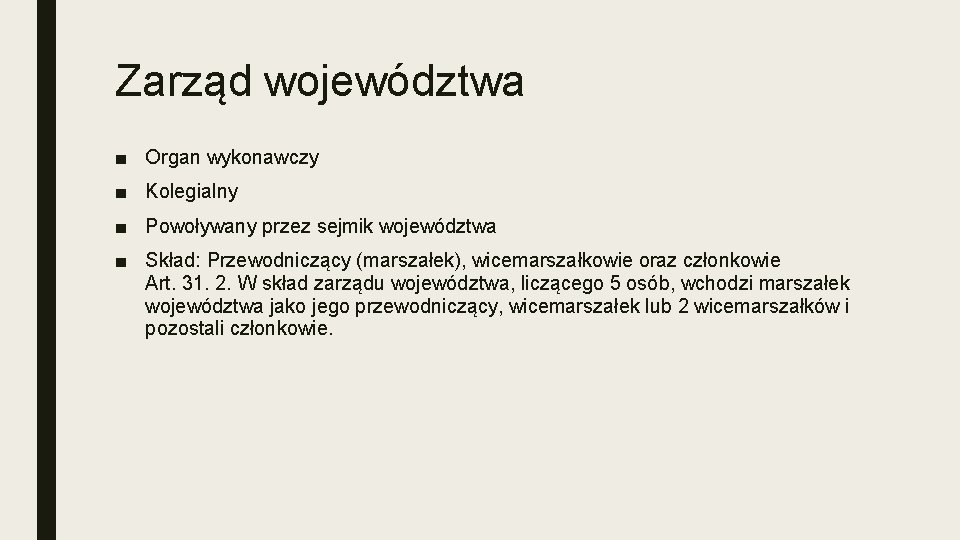 Zarząd województwa

■ Organ wykonawczy

■ Kolegialny

■ Powoływany przez sejmik województwa

■ Skład: Przewodniczący (marszałek), wicemarszałkowie oraz członkowie
Art. 31. 2. W skład zarządu województwa, liczącego 5 osób, wchodzi marszałek województwa jako jego przewodniczący, wicemarszałek lub 2 wicemarszałków i pozostali członkowie.